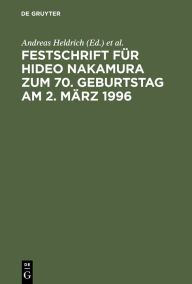 DE GRUYTER

Andreas Heldrich (Ed.) et al.

FESTSCHRIFT FÜR HIDEO NAKAMURA ZUM 70. GEBURTSTAG AM 2. MÄRZ 1996

DE G